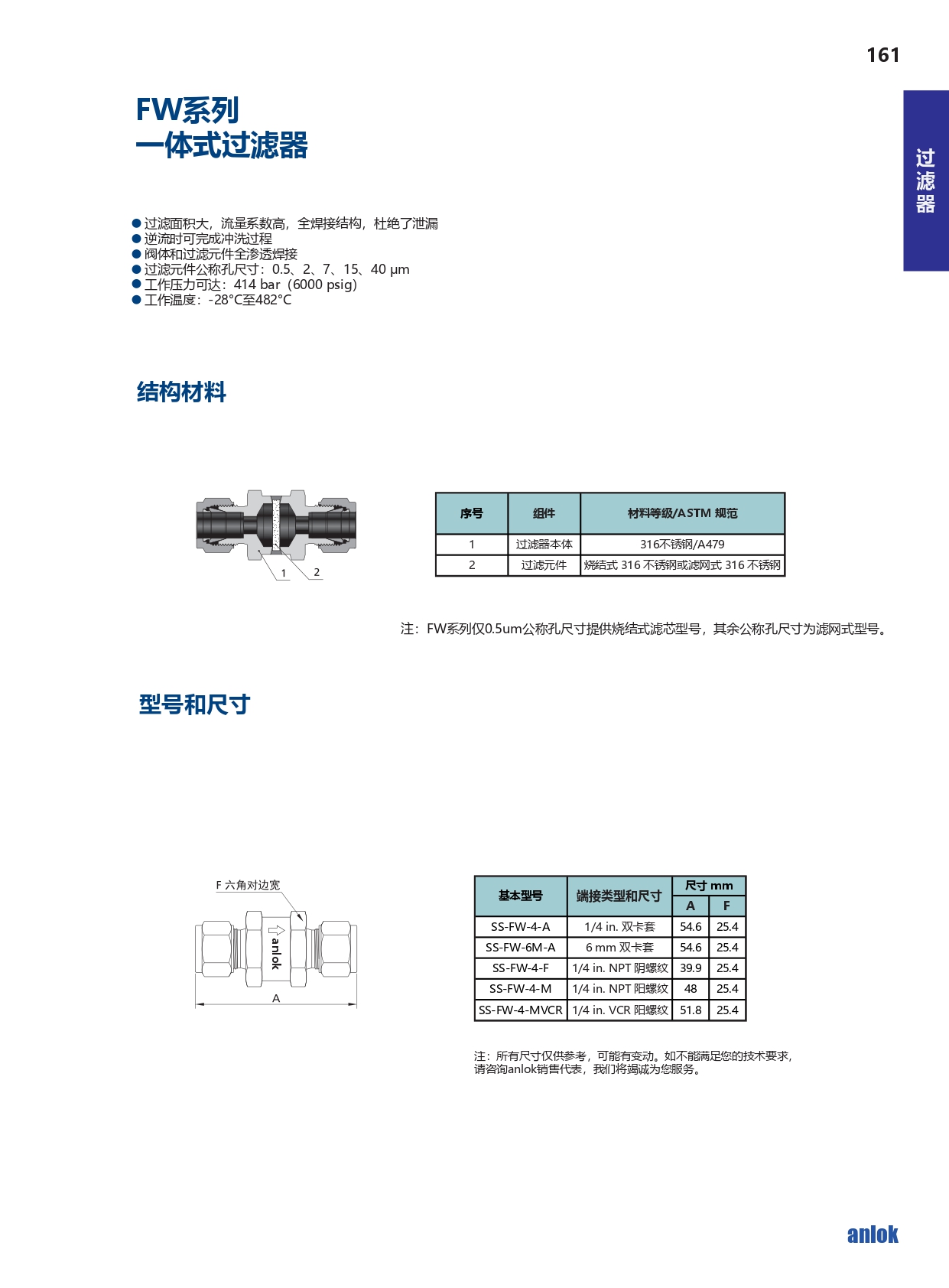 161

过滤器

FW系列
一体式过滤器

● 过滤面积大，流量系数高，全焊接结构，杜绝了泄漏
● 逆流时可完成冲洗过程
● 阀体和过滤元件全渗透焊接
● 过滤元件公称孔尺寸：0.5、2、7、15、40 μm
● 工作压力可达：414 bar（6000 psig）
● 工作温度：-28°C至482°C

结构材料

1 2

| 序号 | 组件 | 材料等级/ASTM 规范 |
|---|---|---|
| 1 | 过滤器本体 | 316不锈钢/A479 |
| 2 | 过滤元件 | 烧结式 316 不锈钢或滤网式 316 不锈钢 |

注：FW系列仅0.5um公称孔尺寸提供烧结式滤芯型号，其余公称孔尺寸为滤网式型号。

型号和尺寸

F 六角对边宽
anlok
A

| 基本型号 | 端接类型和尺寸 | 尺寸 mm A | 尺寸 mm F |
|---|---|---|---|
| SS-FW-4-A | 1/4 in. 双卡套 | 54.6 | 25.4 |
| SS-FW-6M-A | 6 mm 双卡套 | 54.6 | 25.4 |
| SS-FW-4-F | 1/4 in. NPT 阴螺纹 | 39.9 | 25.4 |
| SS-FW-4-M | 1/4 in. NPT 阳螺纹 | 48 | 25.4 |
| SS-FW-4-MVCR | 1/4 in. VCR 阳螺纹 | 51.8 | 25.4 |

注：所有尺寸仅供参考，可能有变动。如不能满足您的技术要求，请咨询anlok销售代表，我们将竭诚为您服务。

anlok